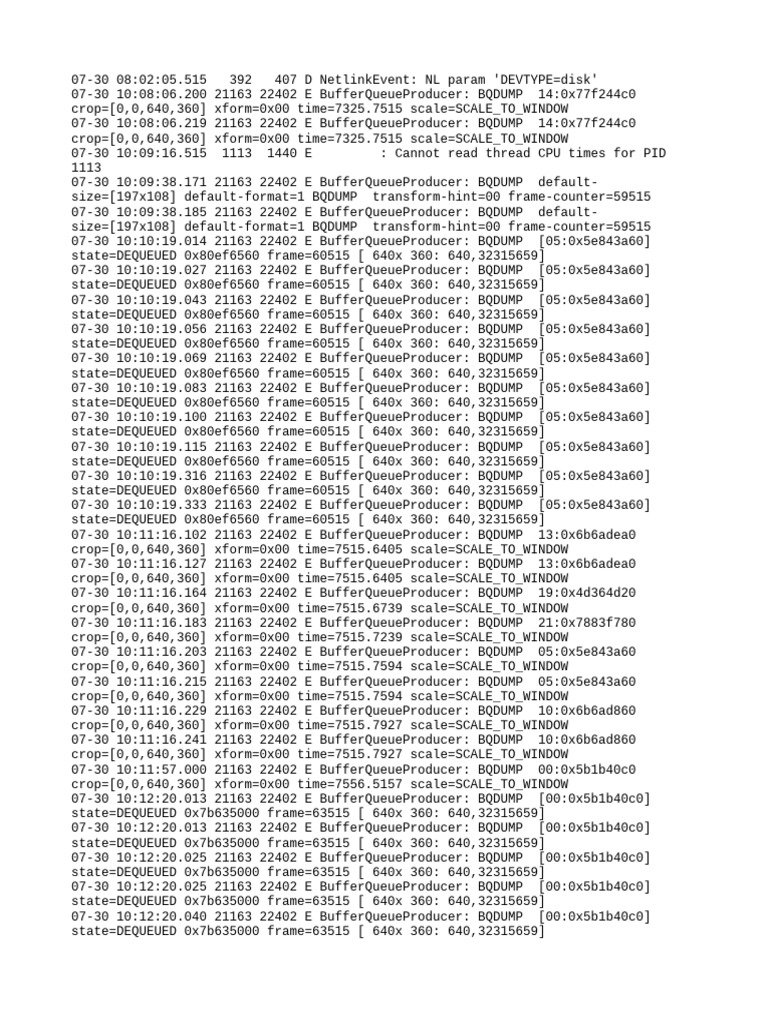 07-30 08:02:05.515   392   407 D NetlinkEvent: NL param 'DEVTYPE=disk'
07-30 10:08:06.200 21163 22402 E BufferQueueProducer: BQDUMP  14:0x77f244c0 crop=[0,0,640,360] xform=0x00 time=7325.7515 scale=SCALE_TO_WINDOW
07-30 10:08:06.219 21163 22402 E BufferQueueProducer: BQDUMP  14:0x77f244c0 crop=[0,0,640,360] xform=0x00 time=7325.7515 scale=SCALE_TO_WINDOW
07-30 10:09:16.515  1113  1440 E         : Cannot read thread CPU times for PID 1113
07-30 10:09:38.171 21163 22402 E BufferQueueProducer: BQDUMP  default-size=[197x108] default-format=1 BQDUMP  transform-hint=00 frame-counter=59515
07-30 10:09:38.185 21163 22402 E BufferQueueProducer: BQDUMP  default-size=[197x108] default-format=1 BQDUMP  transform-hint=00 frame-counter=59515
07-30 10:10:19.014 21163 22402 E BufferQueueProducer: BQDUMP  [05:0x5e843a60] state=DEQUEUED 0x80ef6560 frame=60515 [ 640x 360: 640,32315659]
07-30 10:10:19.027 21163 22402 E BufferQueueProducer: BQDUMP  [05:0x5e843a60] state=DEQUEUED 0x80ef6560 frame=60515 [ 640x 360: 640,32315659]
07-30 10:10:19.043 21163 22402 E BufferQueueProducer: BQDUMP  [05:0x5e843a60] state=DEQUEUED 0x80ef6560 frame=60515 [ 640x 360: 640,32315659]
07-30 10:10:19.056 21163 22402 E BufferQueueProducer: BQDUMP  [05:0x5e843a60] state=DEQUEUED 0x80ef6560 frame=60515 [ 640x 360: 640,32315659]
07-30 10:10:19.069 21163 22402 E BufferQueueProducer: BQDUMP  [05:0x5e843a60] state=DEQUEUED 0x80ef6560 frame=60515 [ 640x 360: 640,32315659]
07-30 10:10:19.083 21163 22402 E BufferQueueProducer: BQDUMP  [05:0x5e843a60] state=DEQUEUED 0x80ef6560 frame=60515 [ 640x 360: 640,32315659]
07-30 10:10:19.100 21163 22402 E BufferQueueProducer: BQDUMP  [05:0x5e843a60] state=DEQUEUED 0x80ef6560 frame=60515 [ 640x 360: 640,32315659]
07-30 10:10:19.115 21163 22402 E BufferQueueProducer: BQDUMP  [05:0x5e843a60] state=DEQUEUED 0x80ef6560 frame=60515 [ 640x 360: 640,32315659]
07-30 10:10:19.316 21163 22402 E BufferQueueProducer: BQDUMP  [05:0x5e843a60] state=DEQUEUED 0x80ef6560 frame=60515 [ 640x 360: 640,32315659]
07-30 10:10:19.333 21163 22402 E BufferQueueProducer: BQDUMP  [05:0x5e843a60] state=DEQUEUED 0x80ef6560 frame=60515 [ 640x 360: 640,32315659]
07-30 10:11:16.102 21163 22402 E BufferQueueProducer: BQDUMP  13:0x6b6adea0 crop=[0,0,640,360] xform=0x00 time=7515.6405 scale=SCALE_TO_WINDOW
07-30 10:11:16.127 21163 22402 E BufferQueueProducer: BQDUMP  13:0x6b6adea0 crop=[0,0,640,360] xform=0x00 time=7515.6405 scale=SCALE_TO_WINDOW
07-30 10:11:16.164 21163 22402 E BufferQueueProducer: BQDUMP  19:0x4d364d20 crop=[0,0,640,360] xform=0x00 time=7515.6739 scale=SCALE_TO_WINDOW
07-30 10:11:16.183 21163 22402 E BufferQueueProducer: BQDUMP  21:0x7883f780 crop=[0,0,640,360] xform=0x00 time=7515.7239 scale=SCALE_TO_WINDOW
07-30 10:11:16.203 21163 22402 E BufferQueueProducer: BQDUMP  05:0x5e843a60 crop=[0,0,640,360] xform=0x00 time=7515.7594 scale=SCALE_TO_WINDOW
07-30 10:11:16.215 21163 22402 E BufferQueueProducer: BQDUMP  05:0x5e843a60 crop=[0,0,640,360] xform=0x00 time=7515.7594 scale=SCALE_TO_WINDOW
07-30 10:11:16.229 21163 22402 E BufferQueueProducer: BQDUMP  10:0x6b6ad860 crop=[0,0,640,360] xform=0x00 time=7515.7927 scale=SCALE_TO_WINDOW
07-30 10:11:16.241 21163 22402 E BufferQueueProducer: BQDUMP  10:0x6b6ad860 crop=[0,0,640,360] xform=0x00 time=7515.7927 scale=SCALE_TO_WINDOW
07-30 10:11:57.000 21163 22402 E BufferQueueProducer: BQDUMP  00:0x5b1b40c0 crop=[0,0,640,360] xform=0x00 time=7556.5157 scale=SCALE_TO_WINDOW
07-30 10:12:20.013 21163 22402 E BufferQueueProducer: BQDUMP  [00:0x5b1b40c0] state=DEQUEUED 0x7b635000 frame=63515 [ 640x 360: 640,32315659]
07-30 10:12:20.013 21163 22402 E BufferQueueProducer: BQDUMP  [00:0x5b1b40c0] state=DEQUEUED 0x7b635000 frame=63515 [ 640x 360: 640,32315659]
07-30 10:12:20.025 21163 22402 E BufferQueueProducer: BQDUMP  [00:0x5b1b40c0] state=DEQUEUED 0x7b635000 frame=63515 [ 640x 360: 640,32315659]
07-30 10:12:20.025 21163 22402 E BufferQueueProducer: BQDUMP  [00:0x5b1b40c0] state=DEQUEUED 0x7b635000 frame=63515 [ 640x 360: 640,32315659]
07-30 10:12:20.040 21163 22402 E BufferQueueProducer: BQDUMP  [00:0x5b1b40c0] state=DEQUEUED 0x7b635000 frame=63515 [ 640x 360: 640,32315659]